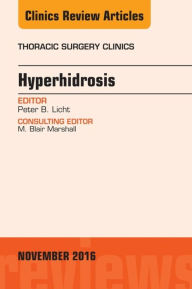 Clinics Review Articles

THORACIC SURGERY CLINICS

Hyperhidrosis

EDITOR
Peter B. Licht

CONSULTING EDITOR
M. Blair Marshall

NOVEMBER 2016

reviews